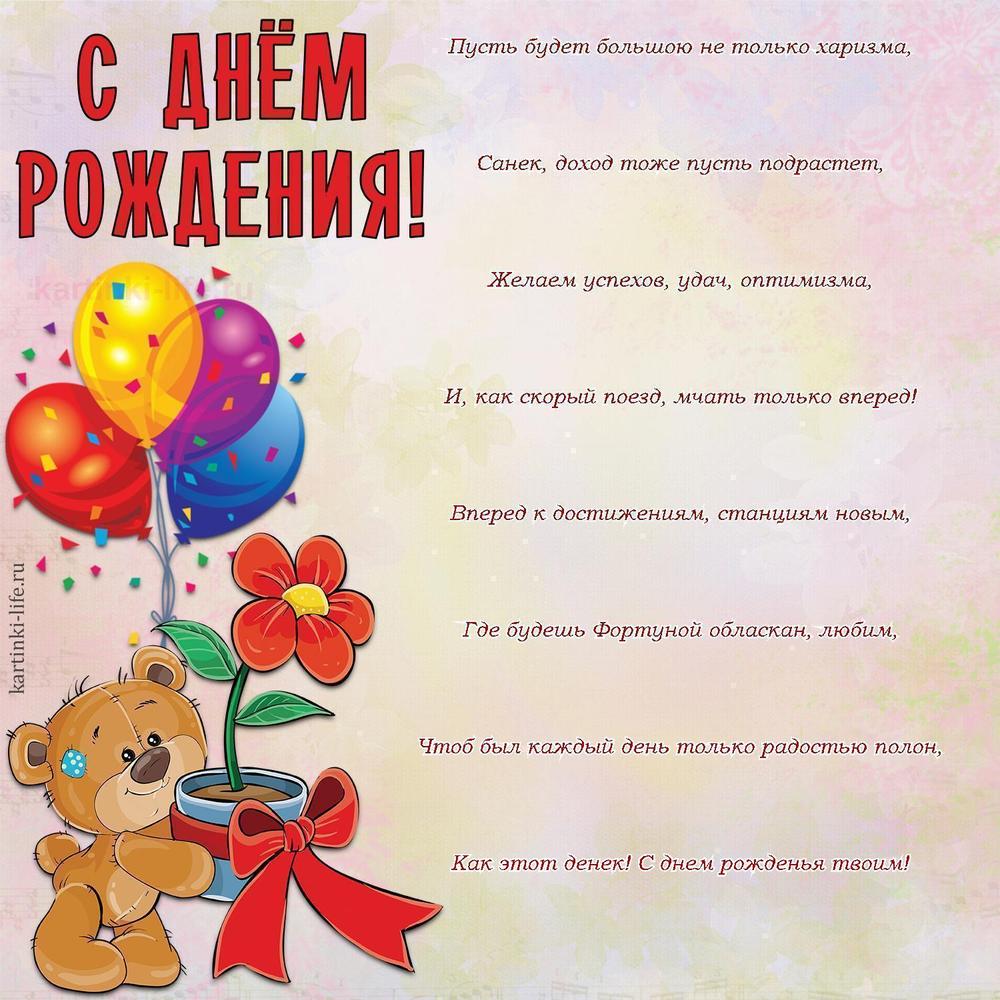 С ДНЁМ РОЖДЕНИЯ!

Пусть будет большою не только харизма,

Санек, доход тоже пусть подрастет,

Желаем успехов, удач, оптимизма,

И, как скорый поезд, мчать только вперед!

Вперед к достижениям, станциям новым,

Где будешь Фортуной обласкан, любим,

Чтоб был каждый день только радостью полон,

Как этот денек! С днем рожденья твоим!

kartinki-life.ru